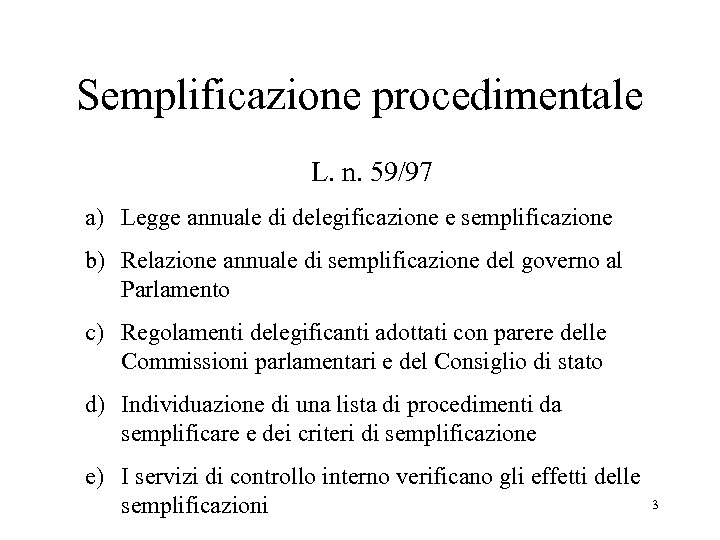 Semplificazione procedimentale

L. n. 59/97

a) Legge annuale di delegificazione e semplificazione

b) Relazione annuale di semplificazione del governo al Parlamento

c) Regolamenti delegificanti adottati con parere delle Commissioni parlamentari e del Consiglio di stato

d) Individuazione di una lista di procedimenti da semplificare e dei criteri di semplificazione

e) I servizi di controllo interno verificano gli effetti delle semplificazioni

3